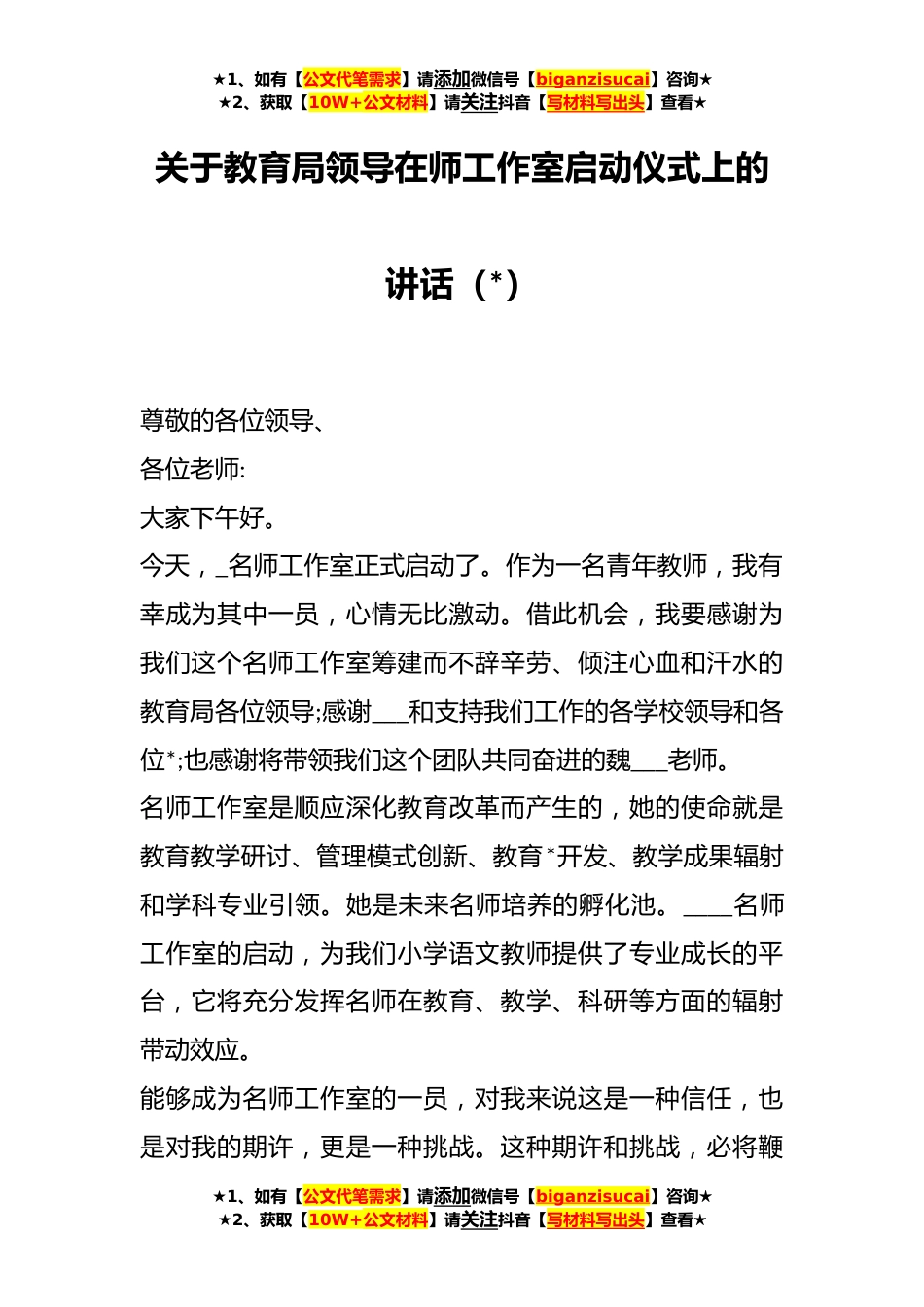 ★1、如有【公文代笔需求】请添加微信号【biganzisucai】咨询★
★2、获取【10W+公文材料】请关注抖音【写材料写出头】查看★

关于教育局领导在师工作室启动仪式上的讲话（*）

尊敬的各位领导、
各位老师:
大家下午好。
今天，_名师工作室正式启动了。作为一名青年教师，我有幸成为其中一员，心情无比激动。借此机会，我要感谢为我们这个名师工作室筹建而不辞辛劳、倾注心血和汗水的教育局各位领导;感谢___和支持我们工作的各学校领导和各位*;也感谢将带领我们这个团队共同奋进的魏___老师。
名师工作室是顺应深化教育改革而产生的，她的使命就是教育教学研讨、管理模式创新、教育*开发、教学成果辐射和学科专业引领。她是未来名师培养的孵化池。____名师工作室的启动，为我们小学语文教师提供了专业成长的平台，它将充分发挥名师在教育、教学、科研等方面的辐射带动效应。
能够成为名师工作室的一员，对我来说这是一种信任，也是对我的期许，更是一种挑战。这种期许和挑战，必将鞭

★1、如有【公文代笔需求】请添加微信号【biganzisucai】咨询★
★2、获取【10W+公文材料】请关注抖音【写材料写出头】查看★